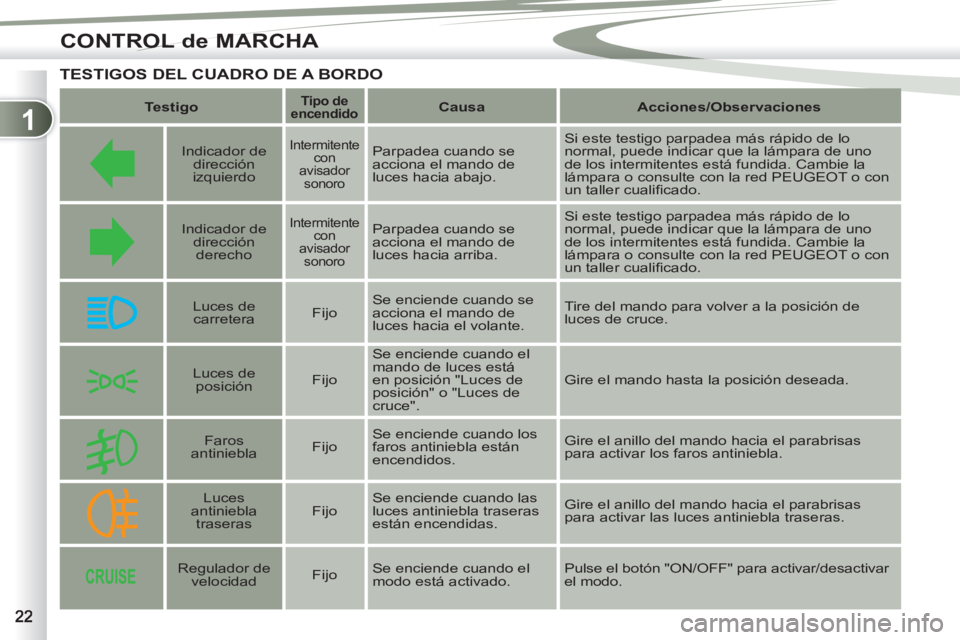 CONTROL de MARCHA

1

TESTIGOS DEL CUADRO DE A BORDO

| Testigo | | Tipo de encendido | Causa | Acciones/Observaciones |
|---|---|---|---|---|
| | Indicador de dirección izquierdo | Intermitente con avisador sonoro | Parpadea cuando se acciona el mando de luces hacia abajo. | Si este testigo parpadea más rápido de lo normal, puede indicar que la lámpara de uno de los intermitentes está fundida. Cambie la lámpara o consulte con la red PEUGEOT o con un taller cualificado. |
| | Indicador de dirección derecho | Intermitente con avisador sonoro | Parpadea cuando se acciona el mando de luces hacia arriba. | Si este testigo parpadea más rápido de lo normal, puede indicar que la lámpara de uno de los intermitentes está fundida. Cambie la lámpara o consulte con la red PEUGEOT o con un taller cualificado. |
| | Luces de carretera | Fijo | Se enciende cuando se acciona el mando de luces hacia el volante. | Tire del mando para volver a la posición de luces de cruce. |
| | Luces de posición | Fijo | Se enciende cuando el mando de luces está en posición "Luces de posición" o "Luces de cruce". | Gire el mando hasta la posición deseada. |
| | Faros antiniebla | Fijo | Se enciende cuando los faros antiniebla están encendidos. | Gire el anillo del mando hacia el parabrisas para activar los faros antiniebla. |
| | Luces antiniebla traseras | Fijo | Se enciende cuando las luces antiniebla traseras están encendidas. | Gire el anillo del mando hacia el parabrisas para activar las luces antiniebla traseras. |
| CRUISE | Regulador de velocidad | Fijo | Se enciende cuando el modo está activado. | Pulse el botón "ON/OFF" para activar/desactivar el modo. |

22

carmanualsonline.info